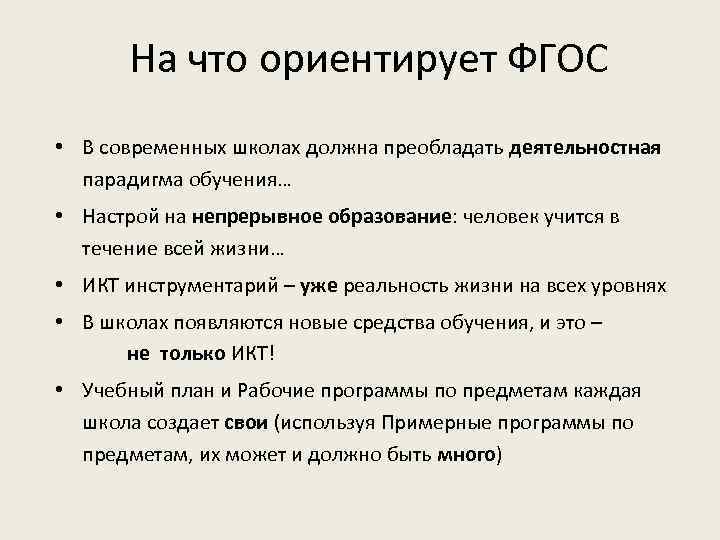 На что ориентирует ФГОС

• В современных школах должна преобладать деятельностная парадигма обучения…

• Настрой на непрерывное образование: человек учится в течение всей жизни…

• ИКТ инструментарий – уже реальность жизни на всех уровнях

• В школах появляются новые средства обучения, и это – не только ИКТ!

• Учебный план и Рабочие программы по предметам каждая школа создает свои (используя Примерные программы по предметам, их может и должно быть много)